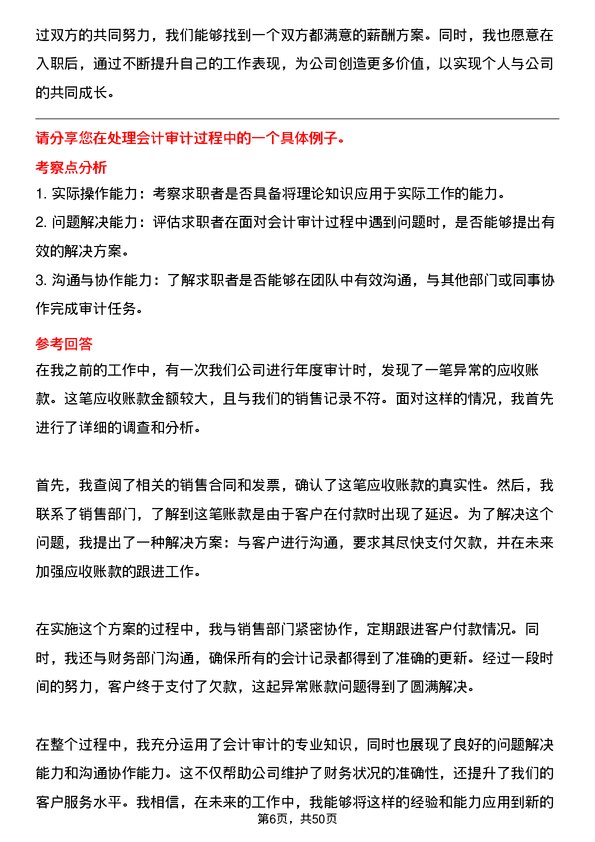 过双方的共同努力，我们能够找到一个双方都满意的薪酬方案。同时，我也愿意在入职后，通过不断提升自己的工作表现，为公司创造更多价值，以实现个人与公司的共同成长。

请分享您在处理会计审计过程中的一个具体例子。

考察点分析

1. 实际操作能力：考察求职者是否具备将理论知识应用于实际工作的能力。

2. 问题解决能力：评估求职者在面对会计审计过程中遇到问题时，是否能够提出有效的解决方案。

3. 沟通与协作能力：了解求职者是否能够在团队中有效沟通，与其他部门或同事协作完成审计任务。

参考回答

在我之前的工作中，有一次我们公司进行年度审计时，发现了一笔异常的应收账款。这笔应收账款金额较大，且与我们的销售记录不符。面对这样的情况，我首先进行了详细的调查和分析。

首先，我查阅了相关的销售合同和发票，确认了这笔应收账款的真实性。然后，我联系了销售部门，了解到这笔账款是由于客户在付款时出现了延迟。为了解决这个问题，我提出了一种解决方案：与客户进行沟通，要求其尽快支付欠款，并在未来加强应收账款的跟进工作。

在实施这个方案的过程中，我与销售部门紧密协作，定期跟进客户付款情况。同时，我还与财务部门沟通，确保所有的会计记录都得到了准确的更新。经过一段时间的努力，客户终于支付了欠款，这起异常账款问题得到了圆满解决。

在整个过程中，我充分运用了会计审计的专业知识，同时也展现了良好的问题解决能力和沟通协作能力。这不仅帮助公司维护了财务状况的准确性，还提升了我们的客户服务水平。我相信，在未来的工作中，我能够将这样的经验和能力应用到新的

第6页，共50页